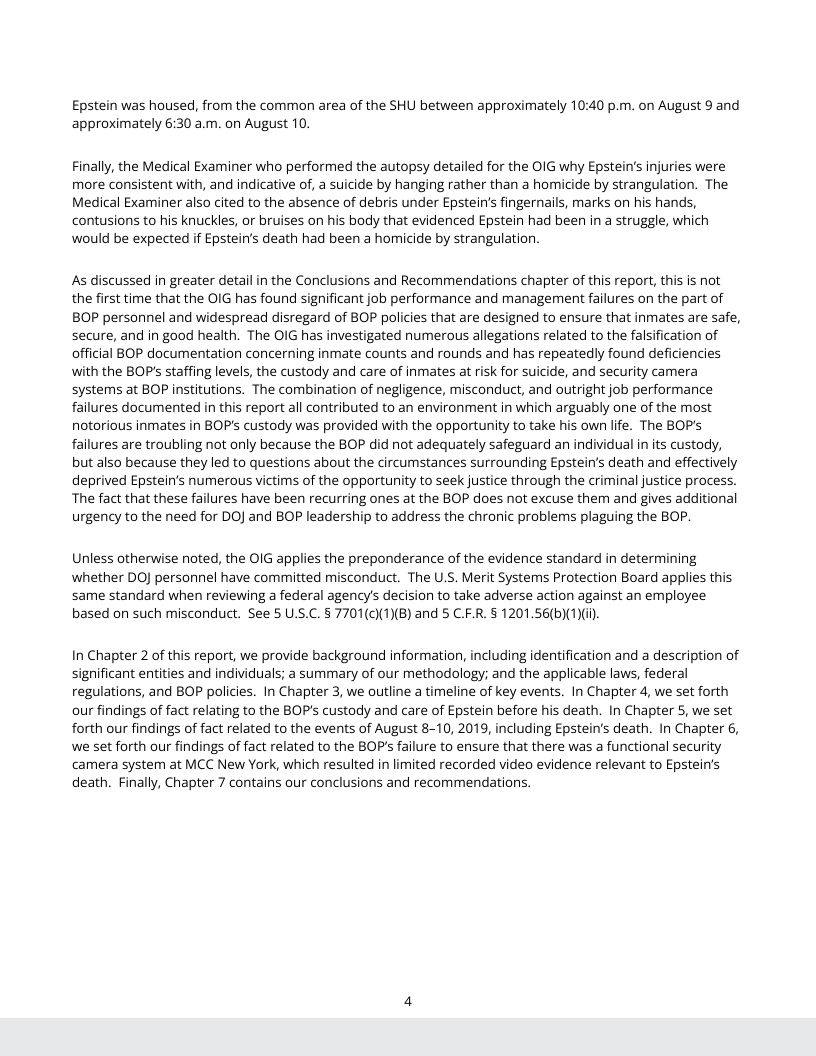 Epstein was housed, from the common area of the SHU between approximately 10:40 p.m. on August 9 and approximately 6:30 a.m. on August 10.

Finally, the Medical Examiner who performed the autopsy detailed for the OIG why Epstein's injuries were more consistent with, and indicative of, a suicide by hanging rather than a homicide by strangulation. The Medical Examiner also cited to the absence of debris under Epstein's fingernails, marks on his hands, contusions to his knuckles, or bruises on his body that evidenced Epstein had been in a struggle, which would be expected if Epstein's death had been a homicide by strangulation.

As discussed in greater detail in the Conclusions and Recommendations chapter of this report, this is not the first time that the OIG has found significant job performance and management failures on the part of BOP personnel and widespread disregard of BOP policies that are designed to ensure that inmates are safe, secure, and in good health. The OIG has investigated numerous allegations related to the falsification of official BOP documentation concerning inmate counts and rounds and has repeatedly found deficiencies with the BOP's staffing levels, the custody and care of inmates at risk for suicide, and security camera systems at BOP institutions. The combination of negligence, misconduct, and outright job performance failures documented in this report all contributed to an environment in which arguably one of the most notorious inmates in BOP's custody was provided with the opportunity to take his own life. The BOP's failures are troubling not only because the BOP did not adequately safeguard an individual in its custody, but also because they led to questions about the circumstances surrounding Epstein's death and effectively deprived Epstein's numerous victims of the opportunity to seek justice through the criminal justice process. The fact that these failures have been recurring ones at the BOP does not excuse them and gives additional urgency to the need for DOJ and BOP leadership to address the chronic problems plaguing the BOP.

Unless otherwise noted, the OIG applies the preponderance of the evidence standard in determining whether DOJ personnel have committed misconduct. The U.S. Merit Systems Protection Board applies this same standard when reviewing a federal agency's decision to take adverse action against an employee based on such misconduct. See 5 U.S.C. § 7701(c)(1)(B) and 5 C.F.R. § 1201.56(b)(1)(ii).

In Chapter 2 of this report, we provide background information, including identification and a description of significant entities and individuals; a summary of our methodology; and the applicable laws, federal regulations, and BOP policies. In Chapter 3, we outline a timeline of key events. In Chapter 4, we set forth our findings of fact relating to the BOP's custody and care of Epstein before his death. In Chapter 5, we set forth our findings of fact related to the events of August 8–10, 2019, including Epstein's death. In Chapter 6, we set forth our findings of fact related to the BOP's failure to ensure that there was a functional security camera system at MCC New York, which resulted in limited recorded video evidence relevant to Epstein's death. Finally, Chapter 7 contains our conclusions and recommendations.

4